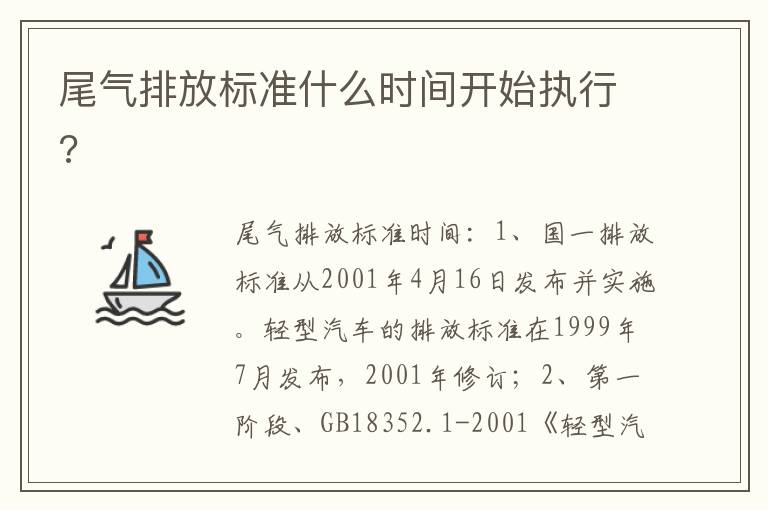 尾气排放标准什么时间开始执行？

尾气排放标准时间：1、国一排放标准从2001年4月16日发布并实施。轻型汽车的排放标准在1999年7月发布，2001年修订；2、第一阶段、GB18352.1-2001《轻型汽